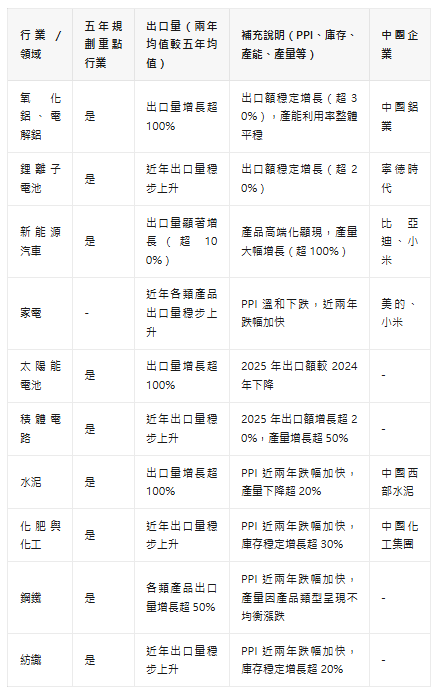 | 行業／領域 | 五年規劃重點行業 | 出口量（兩年均值較五年均值） | 補充說明（PPI、庫存、產能、產量等） | 中國企業 |
|---|---|---|---|---|
| 氧化鋁、電解鋁 | 是 | 出口量增長超100% | 出口額穩定增長（超30%），產能利用率整體平穩 | 中國鋁業 |
| 鋰離子電池 | 是 | 近年出口量穩步上升 | 出口額穩定增長（超20%） | 寧德時代 |
| 新能源汽車 | 是 | 出口量顯著增長（超100%） | 產品高端化顯現，產量大幅增長（超100%） | 比亞迪、小米 |
| 家電 | - | 近年各類產品出口量穩步上升 | PPI溫和下跌，近兩年跌幅加快 | 美的、小米 |
| 太陽能電池 | 是 | 出口量增長超100% | 2025年出口額較2024年下降 | - |
| 積體電路 | 是 | 近年出口量穩步上升 | 2025年出口額增長超20%，產量增長超50% | - |
| 水泥 | 是 | 出口量增長超100% | PPI近兩年跌幅加快，產量下降超20% | 中國西部水泥 |
| 化肥與化工 | 是 | 近年出口量穩步上升 | PPI近兩年跌幅加快，庫存穩定增長超30% | 中國化工集團 |
| 鋼鐵 | 是 | 各類產品出口量增長超50% | PPI近兩年跌幅加快，產量因產品類型呈現不均衡漲跌 | - |
| 紡織 | 是 | 近年出口量穩步上升 | PPI近兩年跌幅加快，庫存穩定增長超20% | - |